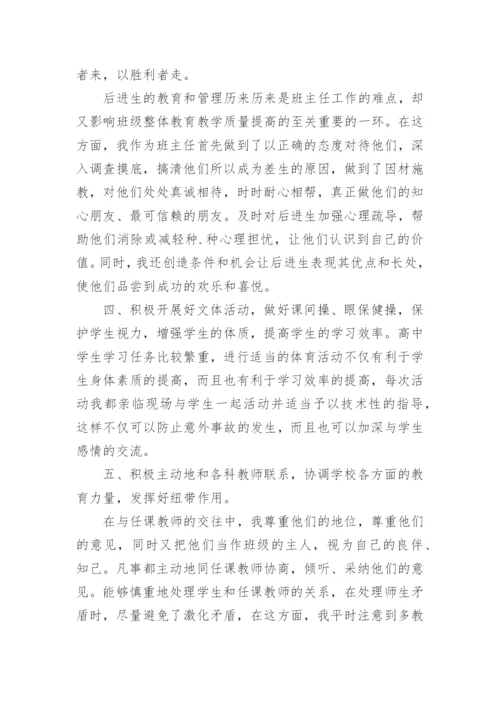 者来，以胜利者走。

后进生的教育和管理历来历来是班主任工作的难点，却又影响班级整体教育教学质量提高的至关重要的一环。在这方面，我作为班主任首先做到了以正确的态度对待他们，深入调查摸底，搞清他们所以成为差生的原因，做到了因材施教，对他们处处真诚相待，时时耐心相帮，真正做他们的知心朋友、最可信赖的朋友。及时对后进生加强心理疏导，帮助他们消除或减轻种.种心理担忧，让他们认识到自己的价值。同时，我还创造条件和机会让后进生表现其优点和长处，使他们品尝到成功的欢乐和喜悦。

四、积极开展好文体活动，做好课间操、眼保健操，保护学生视力，增强学生的体质，提高学生的学习效率。高中学生学习任务比较繁重，进行适当的体育活动不仅有利于学生身体素质的提高，而且也有利于学习效率的提高，每次活动我都亲临现场与学生一起活动并适当予以技术性的指导，这样不仅可以防止意外事故的发生，而且也可以加深与学生感情的交流。

五、积极主动地和各科教师联系，协调学校各方面的教育力量，发挥好纽带作用。

在与任课教师的交往中，我尊重他们的地位，尊重他们的意见，同时又把他们当作班级的主人，视为自己的良伴、知己。凡事都主动地同任课教师协商，倾听、采纳他们的意见。能够慎重地处理学生和任课教师的关系，在处理师生矛盾时，尽量避免了激化矛盾，在这方面，我平时注意到多教